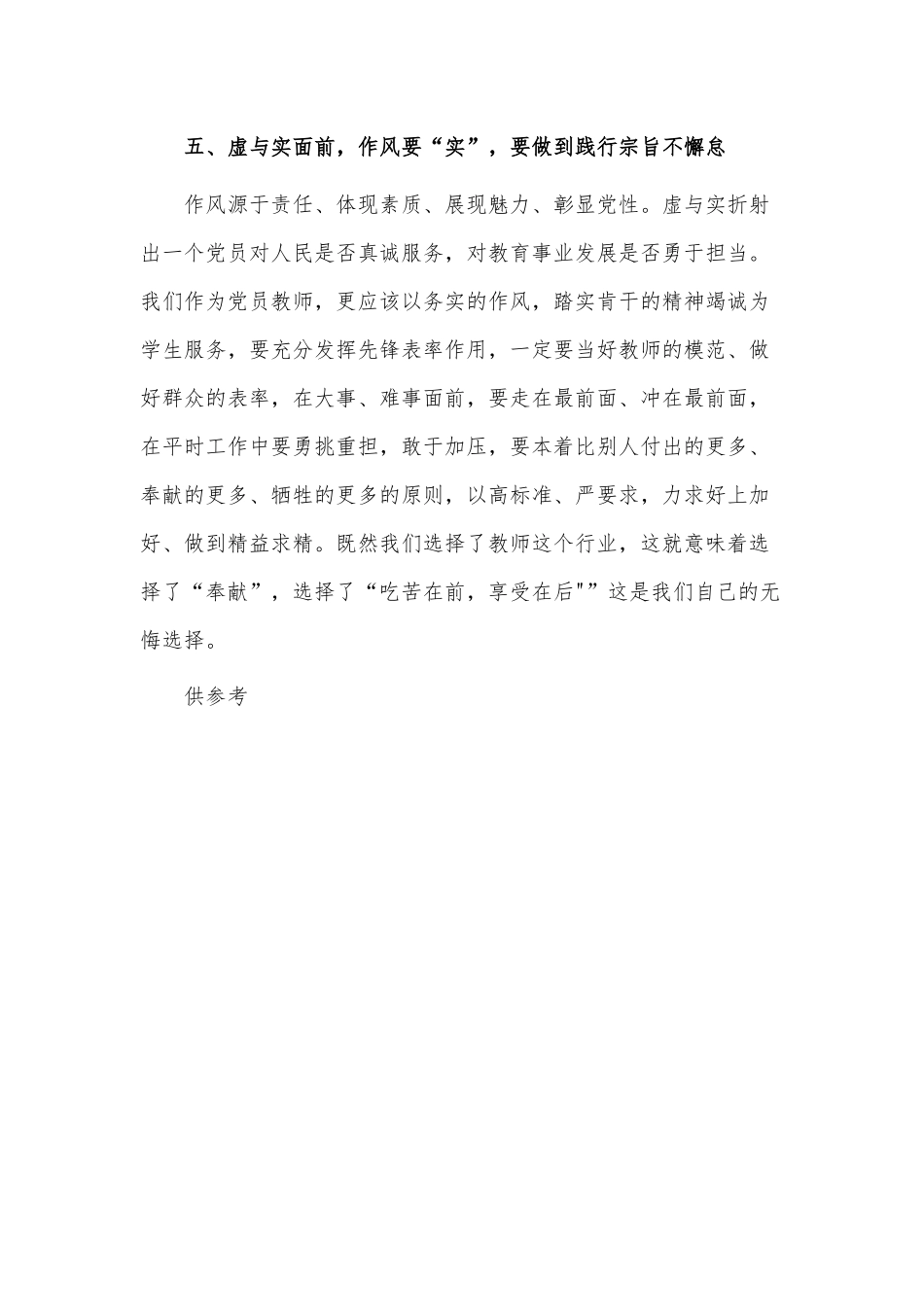 五、虚与实面前，作风要“实”，要做到践行宗旨不懈怠

作风源于责任、体现素质、展现魅力、彰显党性。虚与实折射出一个党员对人民是否真诚服务，对教育事业发展是否勇于担当。我们作为党员教师，更应该以务实的作风，踏实肯干的精神竭诚为学生服务，要充分发挥先锋表率作用，一定要当好教师的模范、做好群众的表率，在大事、难事面前，要走在最前面、冲在最前面，在平时工作中要勇挑重担，敢于加压，要本着比别人付出的更多、奉献的更多、牺牲的更多的原则，以高标准、严要求，力求好上加好、做到精益求精。既然我们选择了教师这个行业，这就意味着选择了“奉献”，选择了“吃苦在前，享受在后"”这是我们自己的无悔选择。

供参考